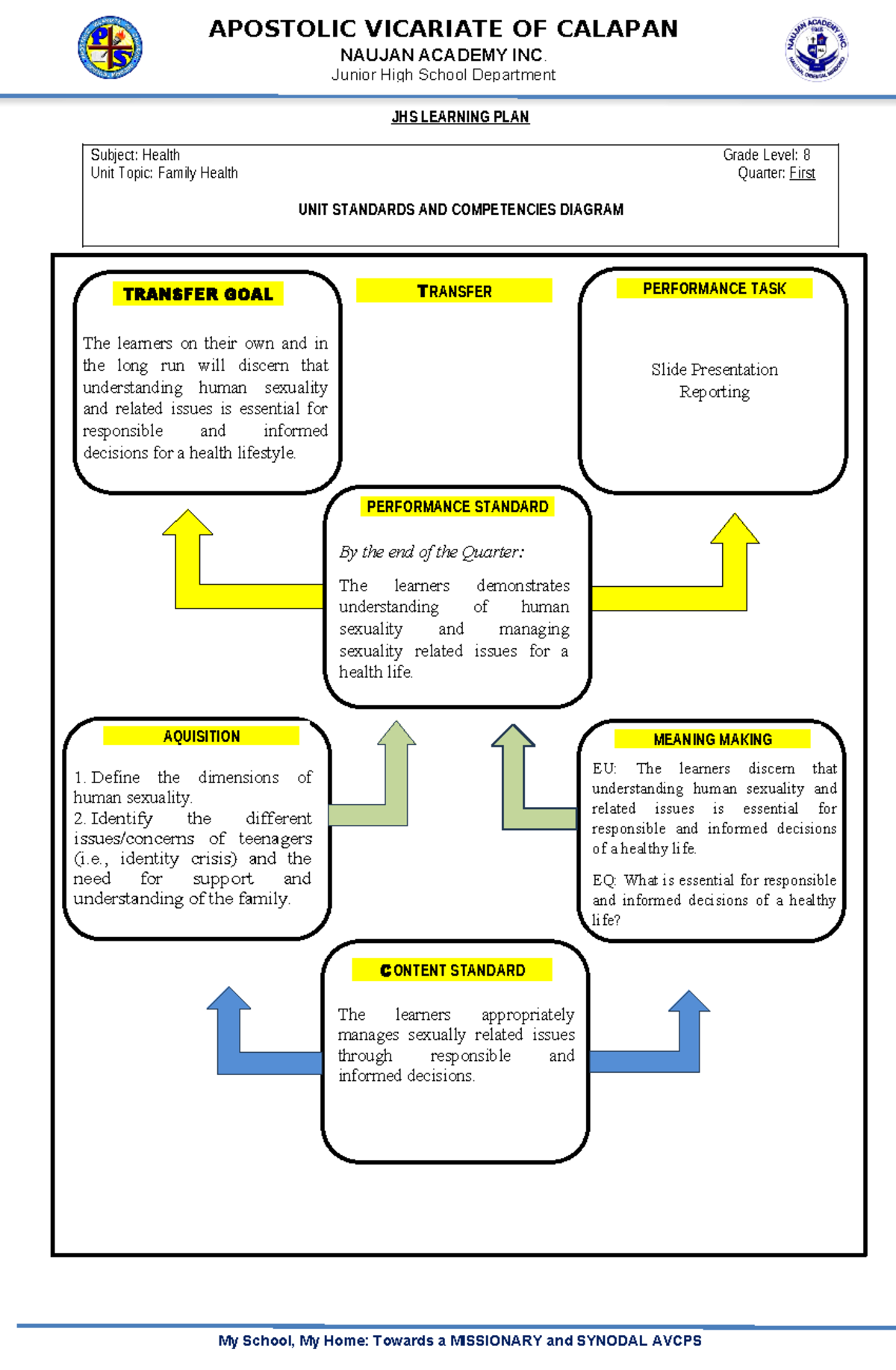 APOSTOLIC VICARIATE OF CALAPAN
NAUJAN ACADEMY INC.
Junior High School Department

JHS LEARNING PLAN

Subject: Health
Unit Topic: Family Health

Grade Level: 8
Quarter: First

UNIT STANDARDS AND COMPETENCIES DIAGRAM

TRANSFER GOAL

The learners on their own and in the long run will discern that understanding human sexuality and related issues is essential for responsible and informed decisions for a health lifestyle.

TRANSFER

PERFORMANCE TASK

Slide Presentation
Reporting

PERFORMANCE STANDARD

By the end of the Quarter:

The learners demonstrates understanding of human sexuality and managing sexuality related issues for a health life.

AQUISITION

1. Define the dimensions of human sexuality.
2. Identify the different issues/concerns of teenagers (i.e., identity crisis) and the need for support and understanding of the family.

MEANING MAKING

EU: The learners discern that understanding human sexuality and related issues is essential for responsible and informed decisions of a healthy life.

EQ: What is essential for responsible and informed decisions of a healthy life?

CONTENT STANDARD

The learners appropriately manages sexually related issues through responsible and informed decisions.

My School, My Home: Towards a MISSIONARY and SYNODAL AVCPS